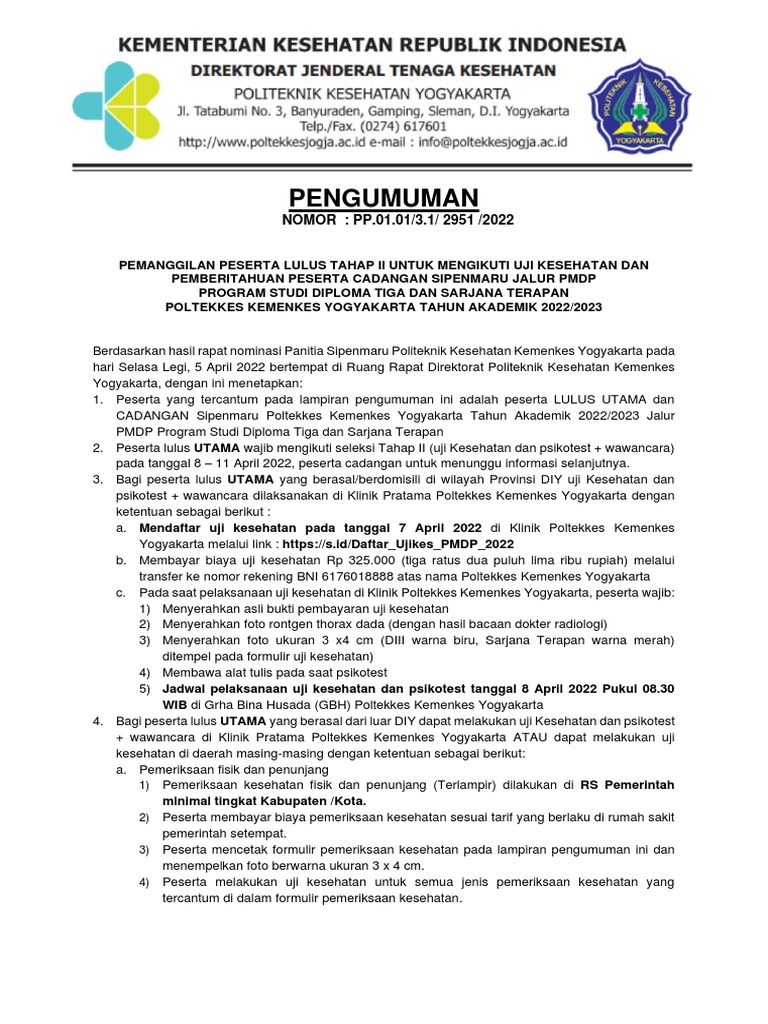 KEMENTERIAN KESEHATAN REPUBLIK INDONESIA
DIREKTORAT JENDERAL TENAGA KESEHATAN
POLITEKNIK KESEHATAN YOGYAKARTA
Jl. Tatabumi No. 3, Banyuraden, Gamping, Sleman, D.I. Yogyakarta
Telp./Fax. (0274) 617601
http://www.poltekkesjogja.ac.id e-mail : info@poltekkesjogja.ac.id

POLITEKNIK KESEHATAN YOGYAKARTA

PENGUMUMAN
NOMOR : PP.01.01/3.1/ 2951 /2022

PEMANGGILAN PESERTA LULUS TAHAP II UNTUK MENGIKUTI UJI KESEHATAN DAN PEMBERITAHUAN PESERTA CADANGAN SIPENMARU JALUR PMDP PROGRAM STUDI DIPLOMA TIGA DAN SARJANA TERAPAN POLTEKKES KEMENKES YOGYAKARTA TAHUN AKADEMIK 2022/2023

Berdasarkan hasil rapat nominasi Panitia Sipenmaru Politeknik Kesehatan Kemenkes Yogyakarta pada hari Selasa Legi, 5 April 2022 bertempat di Ruang Rapat Direktorat Politeknik Kesehatan Kemenkes Yogyakarta, dengan ini menetapkan:
1. Peserta yang tercantum pada lampiran pengumuman ini adalah peserta LULUS UTAMA dan CADANGAN Sipenmaru Poltekkes Kemenkes Yogyakarta Tahun Akademik 2022/2023 Jalur PMDP Program Studi Diploma Tiga dan Sarjana Terapan
2. Peserta lulus UTAMA wajib mengikuti seleksi Tahap II (uji Kesehatan dan psikotest + wawancara) pada tanggal 8 – 11 April 2022, peserta cadangan untuk menunggu informasi selanjutnya.
3. Bagi peserta lulus UTAMA yang berasal/berdomisili di wilayah Provinsi DIY uji Kesehatan dan psikotest + wawancara dilaksanakan di Klinik Pratama Poltekkes Kemenkes Yogyakarta dengan ketentuan sebagai berikut :
a. Mendaftar uji kesehatan pada tanggal 7 April 2022 di Klinik Poltekkes Kemenkes Yogyakarta melalui link : https://s.id/Daftar_Ujikes_PMDP_2022
b. Membayar biaya uji kesehatan Rp 325.000 (tiga ratus dua puluh lima ribu rupiah) melalui transfer ke nomor rekening BNI 6176018888 atas nama Poltekkes Kemenkes Yogyakarta
c. Pada saat pelaksanaan uji kesehatan di Klinik Poltekkes Kemenkes Yogyakarta, peserta wajib:
1) Menyerahkan asli bukti pembayaran uji kesehatan
2) Menyerahkan foto rontgen thorax dada (dengan hasil bacaan dokter radiologi)
3) Menyerahkan foto ukuran 3 x4 cm (DIII warna biru, Sarjana Terapan warna merah) ditempel pada formulir uji kesehatan)
4) Membawa alat tulis pada saat psikotest
5) Jadwal pelaksanaan uji kesehatan dan psikotest tanggal 8 April 2022 Pukul 08.30 WIB di Grha Bina Husada (GBH) Poltekkes Kemenkes Yogyakarta
4. Bagi peserta lulus UTAMA yang berasal dari luar DIY dapat melakukan uji Kesehatan dan psikotest + wawancara di Klinik Pratama Poltekkes Kemenkes Yogyakarta ATAU dapat melakukan uji kesehatan di daerah masing-masing dengan ketentuan sebagai berikut:
a. Pemeriksaan fisik dan penunjang
1) Pemeriksaan kesehatan fisik dan penunjang (Terlampir) dilakukan di RS Pemerintah minimal tingkat Kabupaten /Kota.
2) Peserta membayar biaya pemeriksaan kesehatan sesuai tarif yang berlaku di rumah sakit pemerintah setempat.
3) Peserta mencetak formulir pemeriksaan kesehatan pada lampiran pengumuman ini dan menempelkan foto berwarna ukuran 3 x 4 cm.
4) Peserta melakukan uji kesehatan untuk semua jenis pemeriksaan kesehatan yang tercantum di dalam formulir pemeriksaan kesehatan.